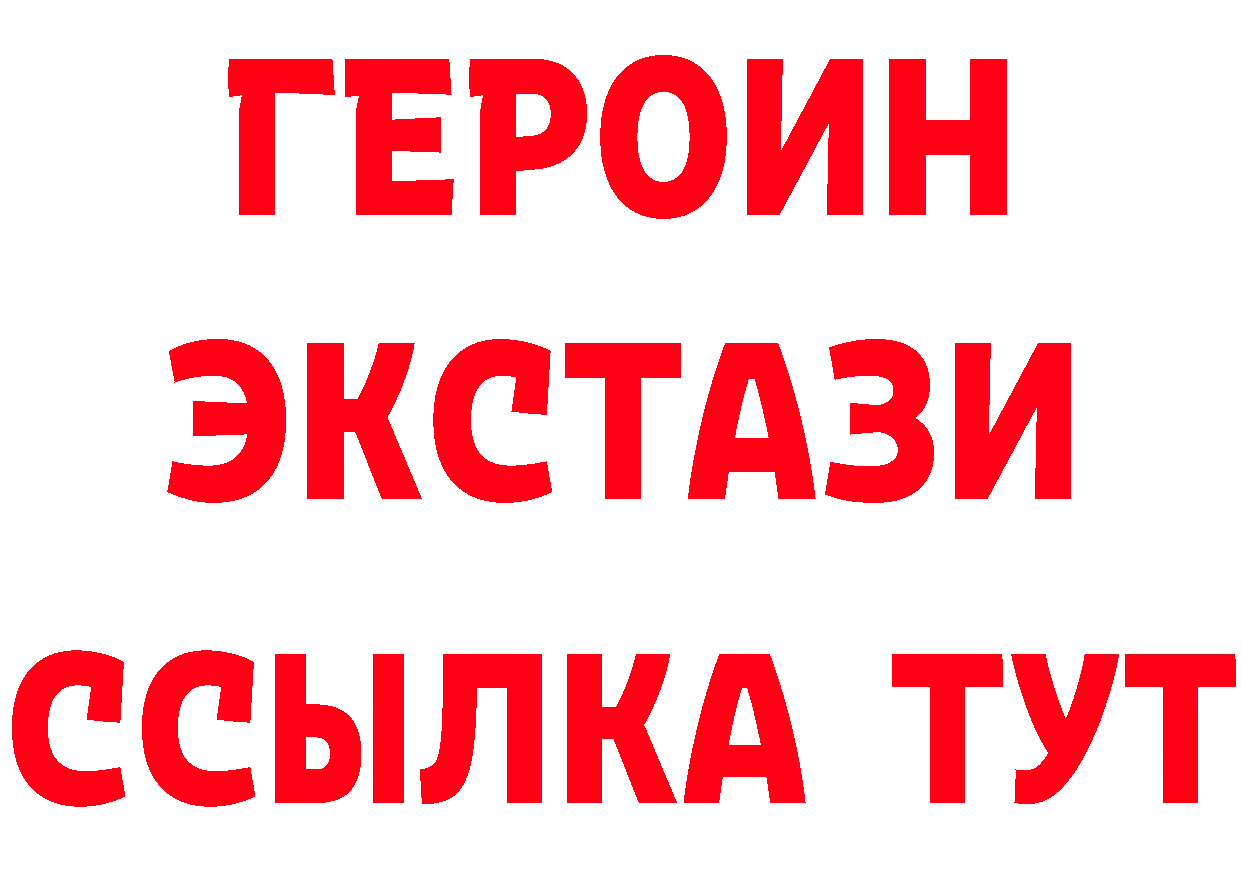 ГЕРОИН
ЭКСТАЗИ
ССЫЛКА ТУТ